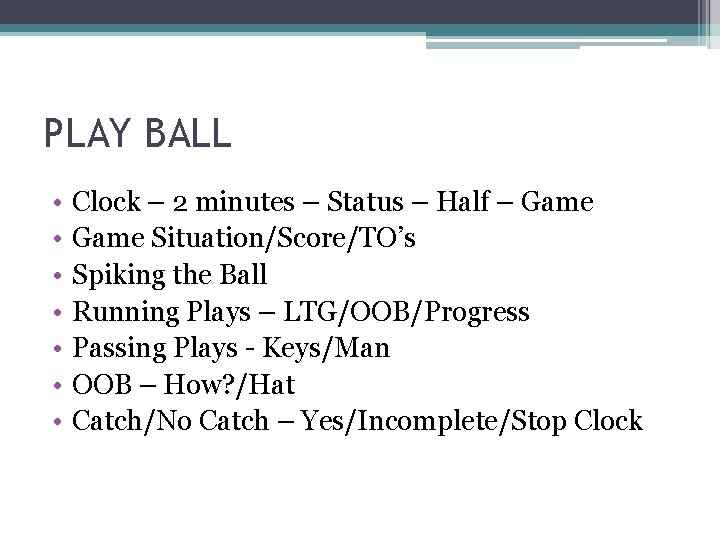 PLAY BALL

• Clock – 2 minutes – Status – Half – Game
• Game Situation/Score/TO's
• Spiking the Ball
• Running Plays – LTG/OOB/Progress
• Passing Plays - Keys/Man
• OOB – How?/Hat
• Catch/No Catch – Yes/Incomplete/Stop Clock